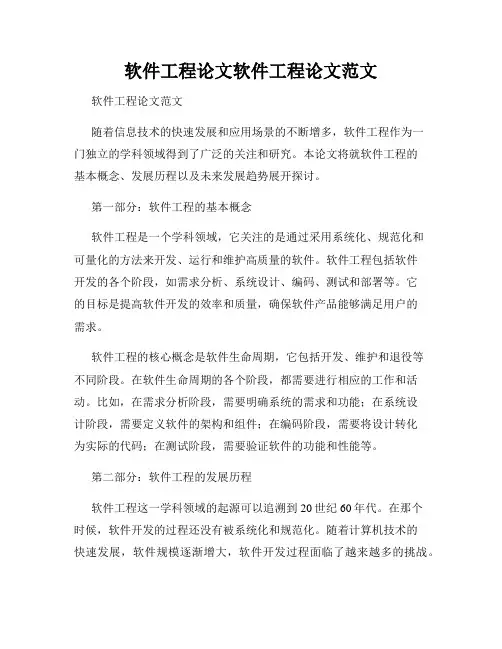 软件工程论文软件工程论文范文

软件工程论文范文

随着信息技术的快速发展和应用场景的不断增多，软件工程作为一门独立的学科领域得到了广泛的关注和研究。本论文将就软件工程的基本概念、发展历程以及未来发展趋势展开探讨。

第一部分：软件工程的基本概念

软件工程是一个学科领域，它关注的是通过采用系统化、规范化和可量化的方法来开发、运行和维护高质量的软件。软件工程包括软件开发的各个阶段，如需求分析、系统设计、编码、测试和部署等。它的目标是提高软件开发的效率和质量，确保软件产品能够满足用户的需求。

软件工程的核心概念是软件生命周期，它包括开发、维护和退役等不同阶段。在软件生命周期的各个阶段，都需要进行相应的工作和活动。比如，在需求分析阶段，需要明确系统的需求和功能；在系统设计阶段，需要定义软件的架构和组件；在编码阶段，需要将设计转化为实际的代码；在测试阶段，需要验证软件的功能和性能等。

第二部分：软件工程的发展历程

软件工程这一学科领域的起源可以追溯到20世纪60年代。在那个时候，软件开发的过程还没有被系统化和规范化。随着计算机技术的快速发展，软件规模逐渐增大，软件开发过程面临了越来越多的挑战。